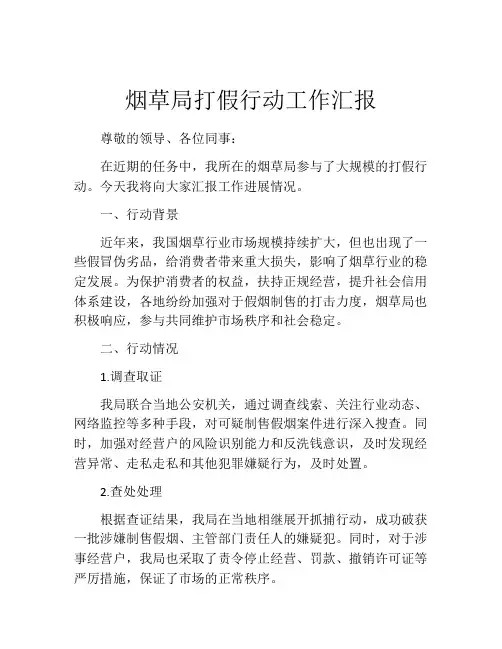 烟草局打假行动工作汇报

尊敬的领导、各位同事：

在近期的任务中，我所在的烟草局参与了大规模的打假行动。今天我将向大家汇报工作进展情况。

一、行动背景

近年来，我国烟草行业市场规模持续扩大，但也出现了一些假冒伪劣品，给消费者带来重大损失，影响了烟草行业的稳定发展。为保护消费者的权益，扶持正规经营，提升社会信用体系建设，各地纷纷加强对于假烟制售的打击力度，烟草局也积极响应，参与共同维护市场秩序和社会稳定。

二、行动情况

1.调查取证

我局联合当地公安机关，通过调查线索、关注行业动态、网络监控等多种手段，对可疑制售假烟案件进行深入搜查。同时，加强对经营户的风险识别能力和反洗钱意识，及时发现经营异常、走私走私和其他犯罪嫌疑行为，及时处置。

2.查处处理

根据查证结果，我局在当地相继展开抓捕行动，成功破获一批涉嫌制售假烟、主管部门责任人的嫌疑犯。同时，对于涉事经营户，我局也采取了责令停止经营、罚款、撤销许可证等严厉措施，保证了市场的正常秩序。